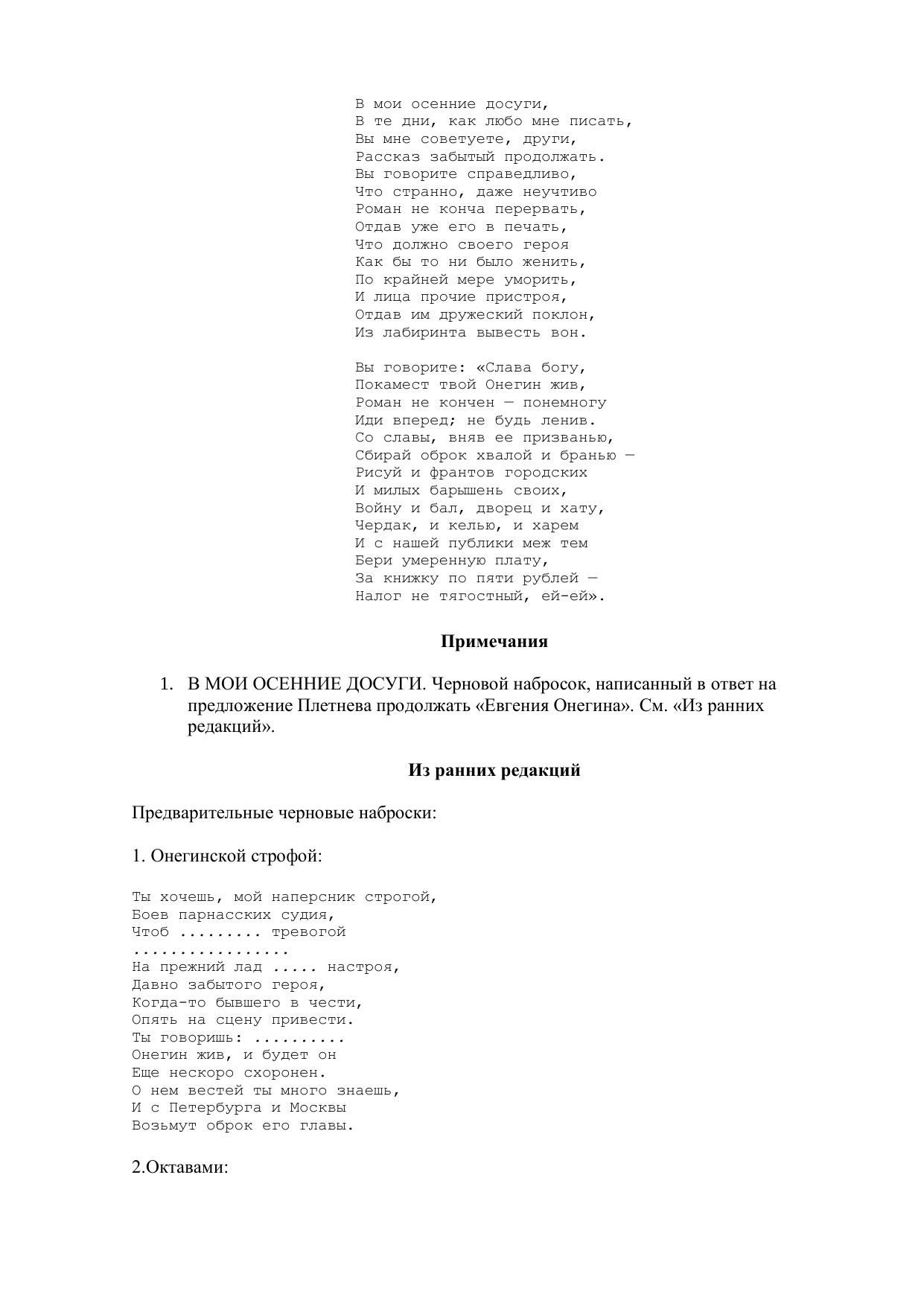 В мои осенние досуги,
В те дни, как любо мне писать,
Вы мне советуете, други,
Рассказ забытый продолжать.
Вы говорите справедливо,
Что странно, даже неучтиво
Роман не конча перервать,
Отдав уже его в печать,
Что должно своего героя
Как бы то ни было женить,
По крайней мере уморить,
И лица прочие пристроя,
Отдав им дружеский поклон,
Из лабиринта вывесть вон.

Вы говорите: «Слава богу,
Покамест твой Онегин жив,
Роман не кончен — понемногу
Иди вперед; не будь ленив.
Со славы, вняв ее призванью,
Сбирай оброк хвалой и бранью —
Рисуй и франтов городских
И милых барышень своих,
Войну и бал, дворец и хату,
Чердак, и келью, и харем
И с нашей публики меж тем
Бери умеренную плату,
За книжку по пяти рублей —
Налог не тягостный, ей-ей».

Примечания

1. В МОИ ОСЕННИЕ ДОСУГИ. Черновой набросок, написанный в ответ на предложение Плетнева продолжать «Евгения Онегина». См. «Из ранних редакций».

Из ранних редакций

Предварительные черновые наброски:

1. Онегинской строфой:

Ты хочешь, мой наперсник строгой,
Боев парнасских судия,
Чтоб ......... тревогой
.................
На прежний лад ..... настроя,
Давно забытого героя,
Когда-то бывшего в чести,
Опять на сцену привести.
Ты говоришь: ..........
Онегин жив, и будет он
Еще нескоро схоронен.
О нем вестей ты много знаешь,
И с Петербурга и Москвы
Возьмут оброк его главы.

2.Октавами: